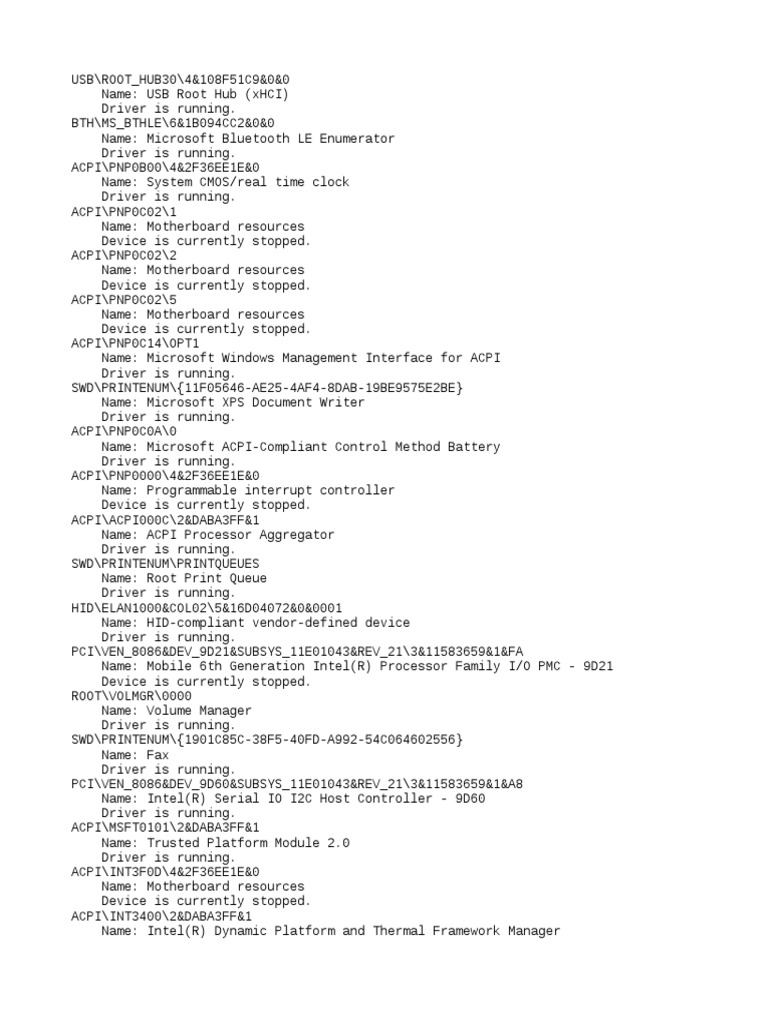 USB\ROOT_HUB30\4&108F51C9&0&0
Name: USB Root Hub (xHCI)
Driver is running.
BTH\MS_BTHLE\6&1B094CC2&0&0
Name: Microsoft Bluetooth LE Enumerator
Driver is running.
ACPI\PNP0B00\4&2F36EE1E&0
Name: System CMOS/real time clock
Driver is running.
ACPI\PNP0C02\1
Name: Motherboard resources
Device is currently stopped.
ACPI\PNP0C02\2
Name: Motherboard resources
Device is currently stopped.
ACPI\PNP0C02\5
Name: Motherboard resources
Device is currently stopped.
ACPI\PNP0C14\0PT1
Name: Microsoft Windows Management Interface for ACPI
Driver is running.
SWD\PRINTENUM\{11F05646-AE25-4AF4-8DAB-19BE9575E2BE}
Name: Microsoft XPS Document Writer
Driver is running.
ACPI\PNP0C0A\0
Name: Microsoft ACPI-Compliant Control Method Battery
Driver is running.
ACPI\PNP0000\4&2F36EE1E&0
Name: Programmable interrupt controller
Device is currently stopped.
ACPI\ACPI000C\2&DABA3FF&1
Name: ACPI Processor Aggregator
Driver is running.
SWD\PRINTENUM\PRINTQUEUES
Name: Root Print Queue
Driver is running.
HID\ELAN1000&COL02\5&16D04072&0&0001
Name: HID-compliant vendor-defined device
Driver is running.
PCI\VEN_8086&DEV_9D21&SUBSYS_11E01043&REV_21\3&11583659&1&FA
Name: Mobile 6th Generation Intel(R) Processor Family I/O PMC - 9D21
Device is currently stopped.
ROOT\VOLMGR\0000
Name: Volume Manager
Driver is running.
SWD\PRINTENUM\{1901C85C-38F5-40FD-A992-54C064602556}
Name: Fax
Driver is running.
PCI\VEN_8086&DEV_9D60&SUBSYS_11E01043&REV_21\3&11583659&1&A8
Name: Intel(R) Serial IO I2C Host Controller - 9D60
Driver is running.
ACPI\MSFT0101\2&DABA3FF&1
Name: Trusted Platform Module 2.0
Driver is running.
ACPI\INT3F0D\4&2F36EE1E&0
Name: Motherboard resources
Device is currently stopped.
ACPI\INT3400\2&DABA3FF&1
Name: Intel(R) Dynamic Platform and Thermal Framework Manager